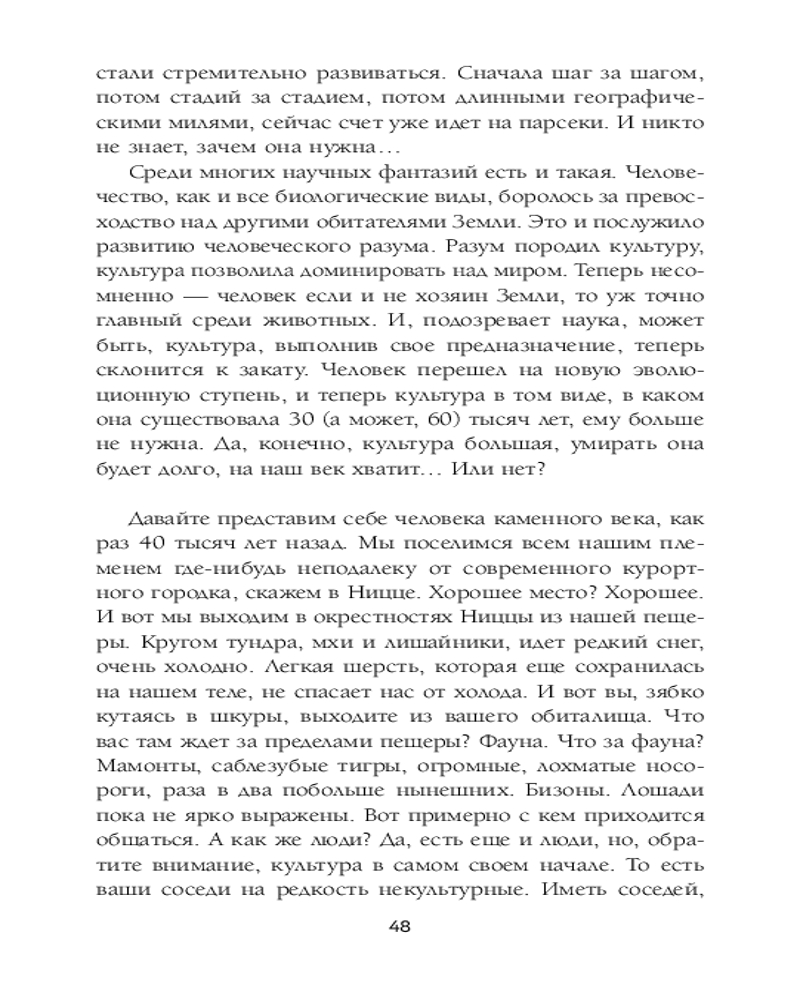 стали стремительно развиваться. Сначала шаг за шагом, потом стадий за стадием, потом длинными географическими милями, сейчас счет уже идет на парсеки. И никто не знает, зачем она нужна…

Среди многих научных фантазий есть и такая. Человечество, как и все биологические виды, боролось за превосходство над другими обитателями Земли. Это и послужило развитию человеческого разума. Разум породил культуру, культура позволила доминировать над миром. Теперь несомненно — человек если и не хозяин Земли, то уж точно главный среди животных. И, подозревает наука, может быть, культура, выполнив свое предназначение, теперь склонится к закату. Человек перешел на новую эволюционную ступень, и теперь культура в том виде, в каком она существовала 30 (а может, 60) тысяч лет, ему больше не нужна. Да, конечно, культура большая, умирать она будет долго, на наш век хватит… Или нет?

Давайте представим себе человека каменного века, как раз 40 тысяч лет назад. Мы поселимся всем нашим племенем где-нибудь неподалеку от современного курортного городка, скажем в Ницце. Хорошее место? Хорошее. И вот мы выходим в окрестностях Ниццы из нашей пещеры. Кругом тундра, мхи и лишайники, идет редкий снег, очень холодно. Легкая шерсть, которая еще сохранилась на нашем теле, не спасает нас от холода. И вот вы, зябко кутаясь в шкуры, выходите из вашего обиталища. Что вас там ждет за пределами пещеры? Фауна. Что за фауна? Мамонты, саблезубые тигры, огромные, лохматые носороги, раза в два побольше нынешних. Бизоны. Лошади пока не ярко выражены. Вот примерно с кем приходится общаться. А как же люди? Да, есть еще и люди, но, обратите внимание, культура в самом своем начале. То есть ваши соседи на редкость некультурные. Иметь соседей,

48